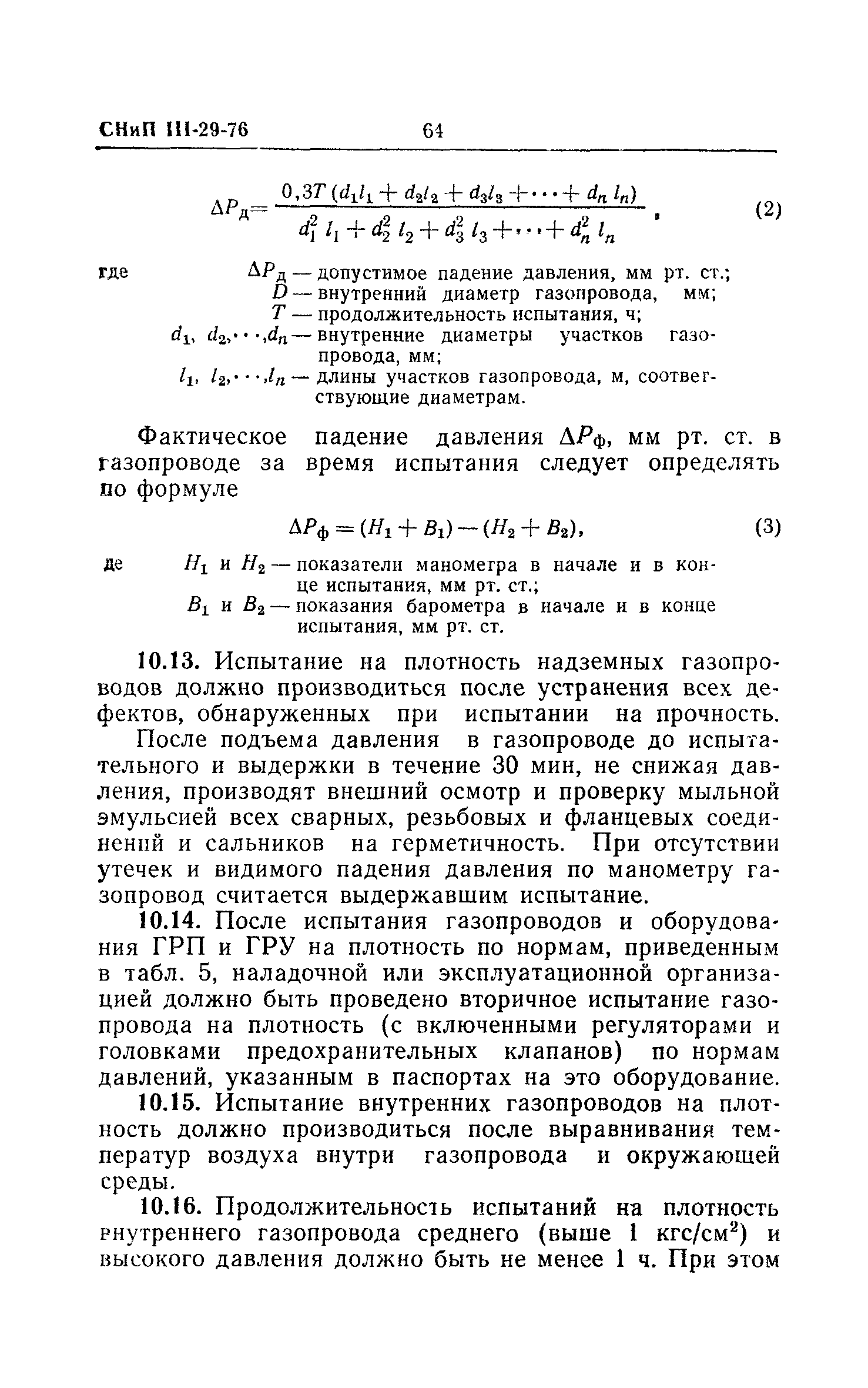 СНиП III-29-76 64

$\Delta P_д = \frac{0,3T(d_1l_1 + d_2l_2 + d_3l_3 + \cdots + d_n l_n)}{d_1^2 l_1 + d_2^2 l_2 + d_3^2 l_3 + \cdots + d_n^2 l_n}$, (2)

где $\Delta P_д$ — допустимое падение давления, мм рт. ст.;
$D$ — внутренний диаметр газопровода, мм;
$T$ — продолжительность испытания, ч;
$d_1, d_2, \cdots, d_n$ — внутренние диаметры участков газопровода, мм;
$l_1, l_2, \cdots, l_n$ — длины участков газопровода, м, соответствующие диаметрам.

Фактическое падение давления $\Delta P_ф$, мм рт. ст. в газопроводе за время испытания следует определять по формуле

$\Delta P_ф = (H_1 + B_1) - (H_2 + B_2)$, (3)

де $H_1$ и $H_2$ — показатели манометра в начале и в конце испытания, мм рт. ст.;
$B_1$ и $B_2$ — показания барометра в начале и в конце испытания, мм рт. ст.

10.13. Испытание на плотность надземных газопроводов должно производиться после устранения всех дефектов, обнаруженных при испытании на прочность.

После подъема давления в газопроводе до испытательного и выдержки в течение 30 мин, не снижая давления, производят внешний осмотр и проверку мыльной эмульсией всех сварных, резьбовых и фланцевых соединений и сальников на герметичность. При отсутствии утечек и видимого падения давления по манометру газопровод считается выдержавшим испытание.

10.14. После испытания газопроводов и оборудования ГРП и ГРУ на плотность по нормам, приведенным в табл. 5, наладочной или эксплуатационной организацией должно быть проведено вторичное испытание газопровода на плотность (с включенными регуляторами и головками предохранительных клапанов) по нормам давлений, указанным в паспортах на это оборудование.

10.15. Испытание внутренних газопроводов на плотность должно производиться после выравнивания температур воздуха внутри газопровода и окружающей среды.

10.16. Продолжительность испытаний на плотность внутреннего газопровода среднего (выше 1 кгс/см$^2$) и высокого давления должно быть не менее 1 ч. При этом